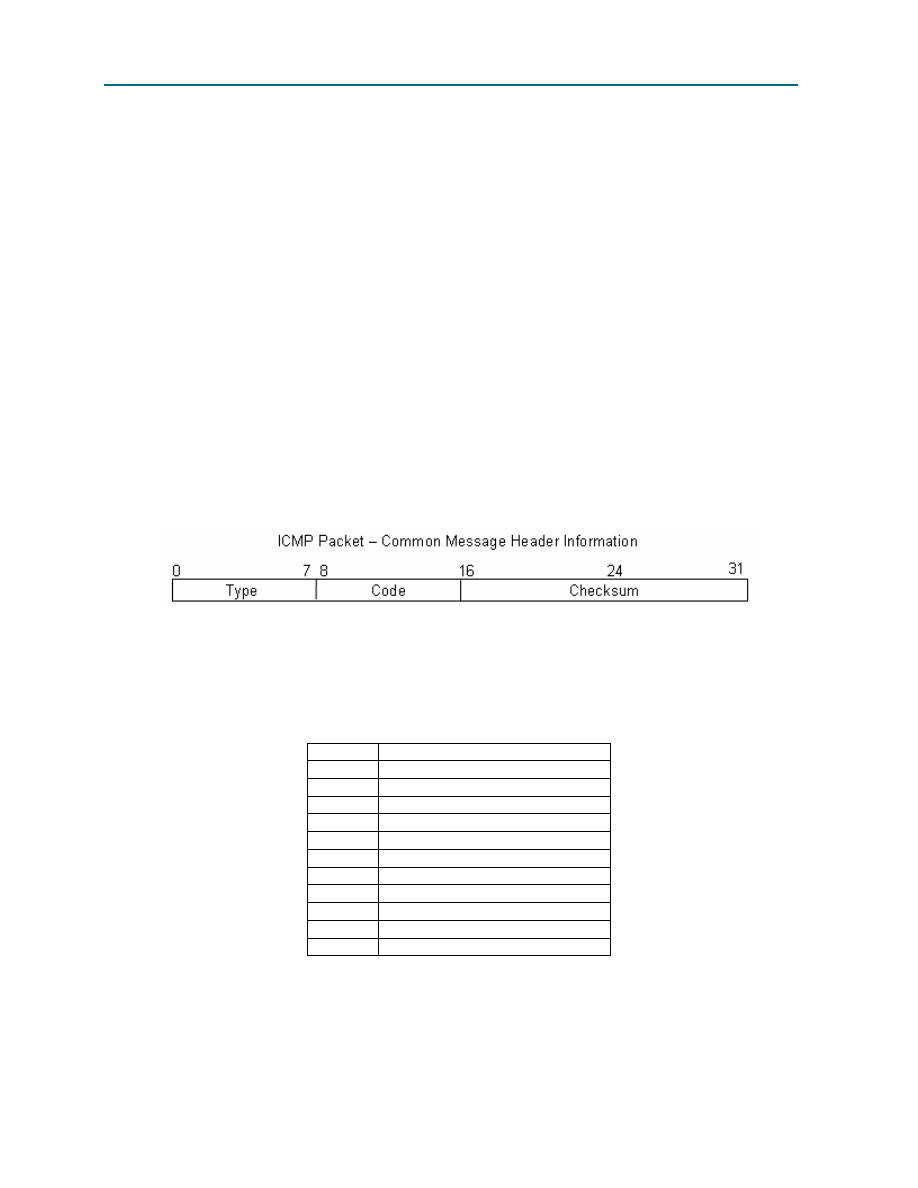 ICMP Packet – Common Message Header Information

0 7 8 16 24 31

Type Code Checksum